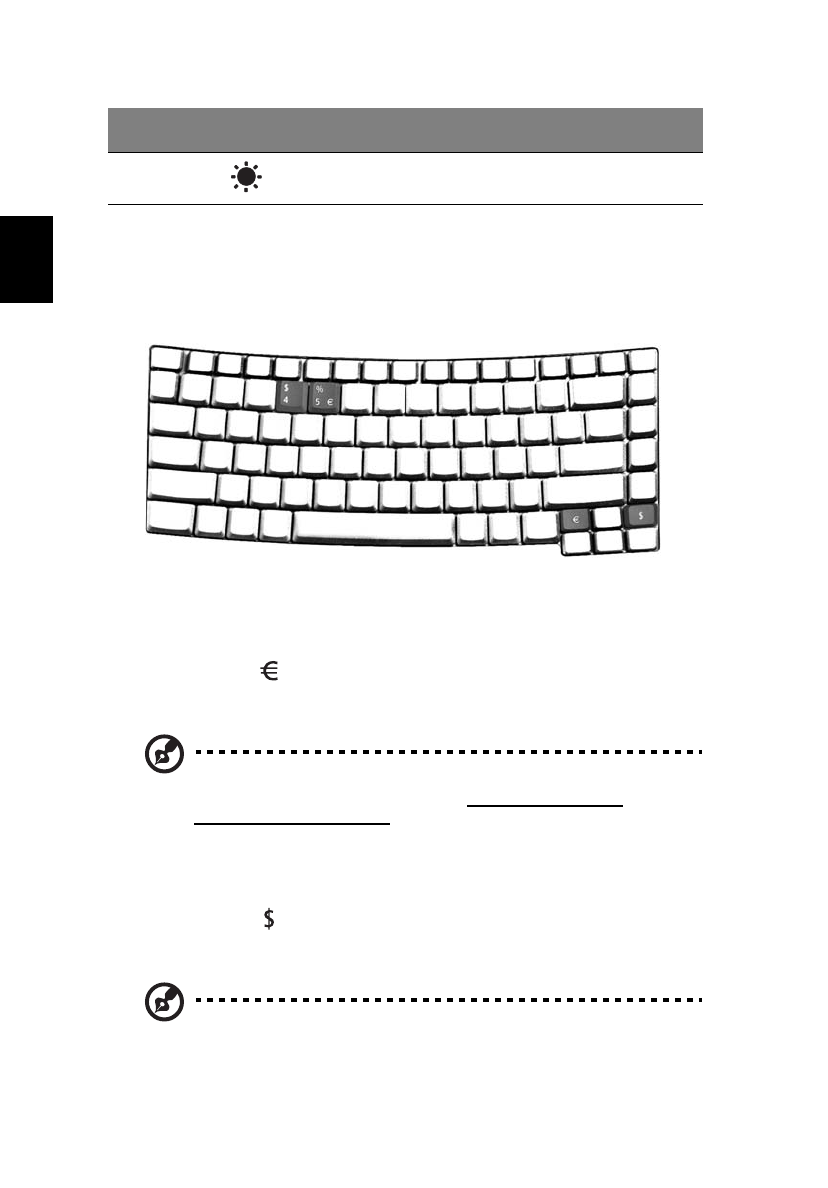 $
4
%
5 €
€
$

€

$